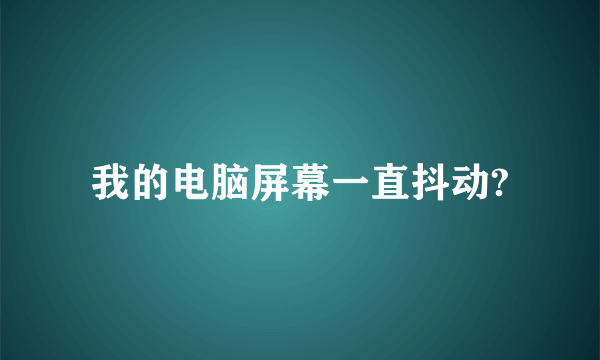 我的电脑屏幕一直抖动?